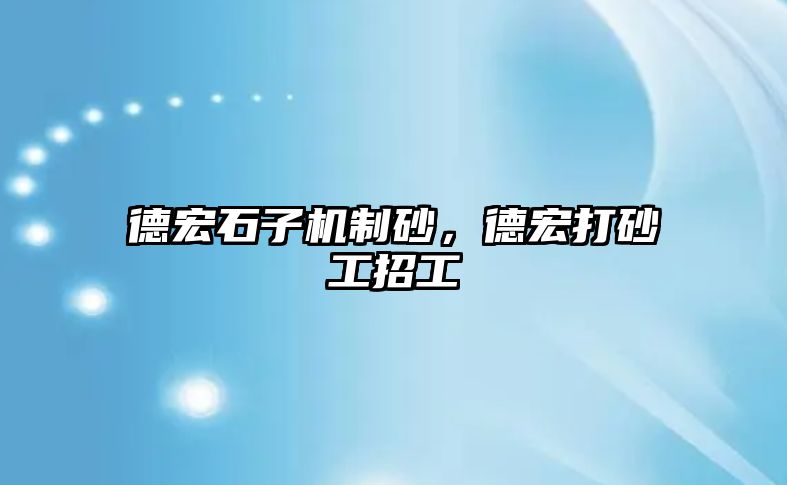 德宏石子机制砂，德宏打砂工招工